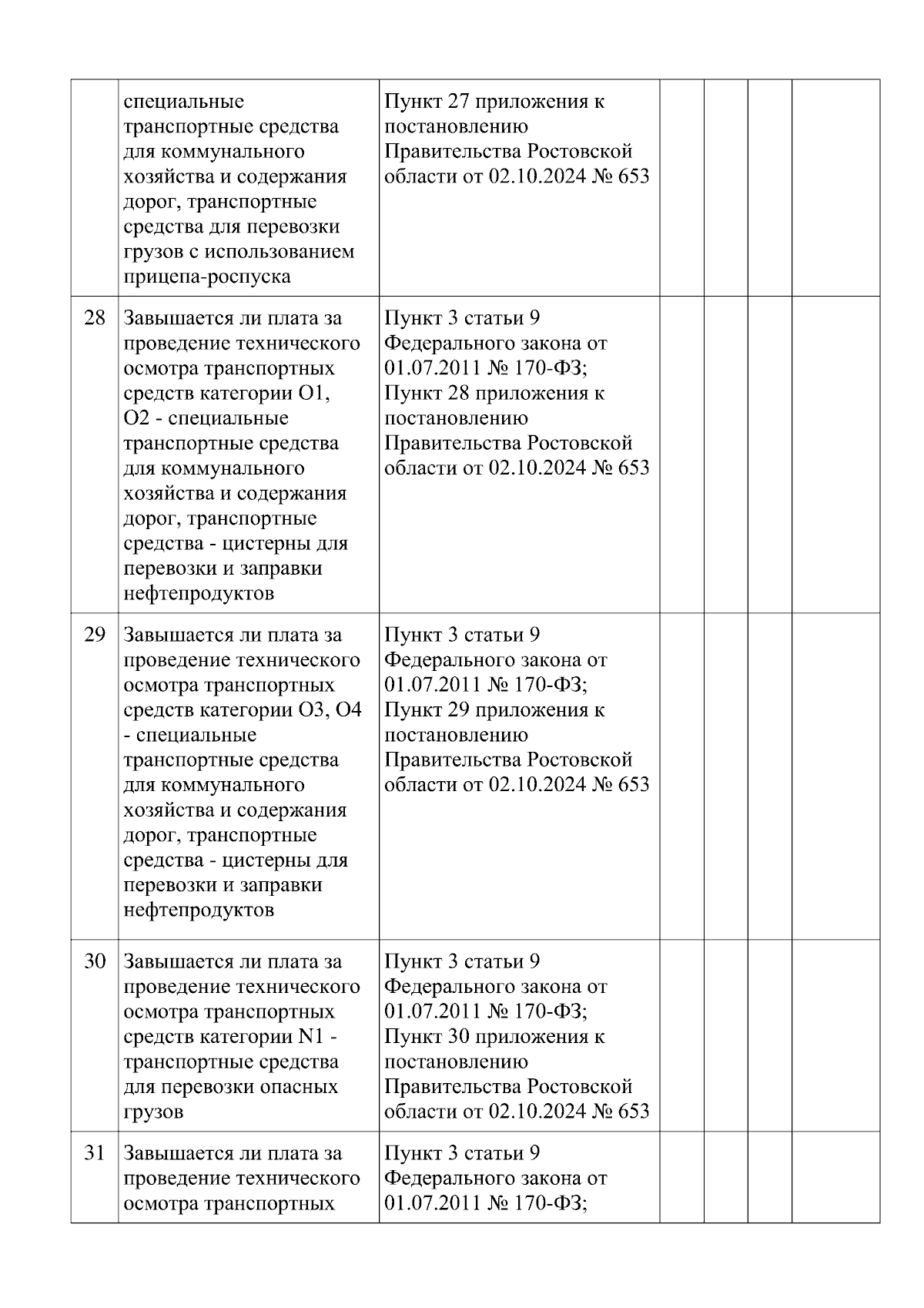 |  |  |  |  |  |  |  |
|---|---|---|---|---|---|---|
|  | специальные транспортные средства для коммунального хозяйства и содержания дорог, транспортные средства для перевозки грузов с использованием прицепа-роспуска | Пункт 27 приложения к постановлению Правительства Ростовской области от 02.10.2024 № 653 |  |  |  |  |
| 28 | Завышается ли плата за проведение технического осмотра транспортных средств категории O1, O2 - специальные транспортные средства для коммунального хозяйства и содержания дорог, транспортные средства - цистерны для перевозки и заправки нефтепродуктов | Пункт 3 статьи 9 Федерального закона от 01.07.2011 № 170-ФЗ; Пункт 28 приложения к постановлению Правительства Ростовской области от 02.10.2024 № 653 |  |  |  |  |
| 29 | Завышается ли плата за проведение технического осмотра транспортных средств категории O3, O4 - специальные транспортные средства для коммунального хозяйства и содержания дорог, транспортные средства - цистерны для перевозки и заправки нефтепродуктов | Пункт 3 статьи 9 Федерального закона от 01.07.2011 № 170-ФЗ; Пункт 29 приложения к постановлению Правительства Ростовской области от 02.10.2024 № 653 |  |  |  |  |
| 30 | Завышается ли плата за проведение технического осмотра транспортных средств категории N1 - транспортные средства для перевозки опасных грузов | Пункт 3 статьи 9 Федерального закона от 01.07.2011 № 170-ФЗ; Пункт 30 приложения к постановлению Правительства Ростовской области от 02.10.2024 № 653 |  |  |  |  |
| 31 | Завышается ли плата за проведение технического осмотра транспортных | Пункт 3 статьи 9 Федерального закона от 01.07.2011 № 170-ФЗ; |  |  |  |  |